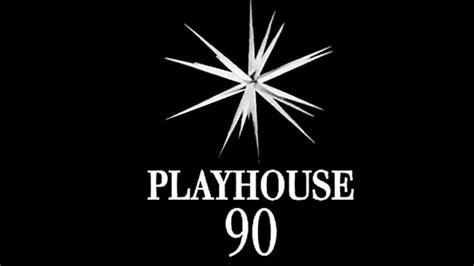 PLAYHOUSE
90